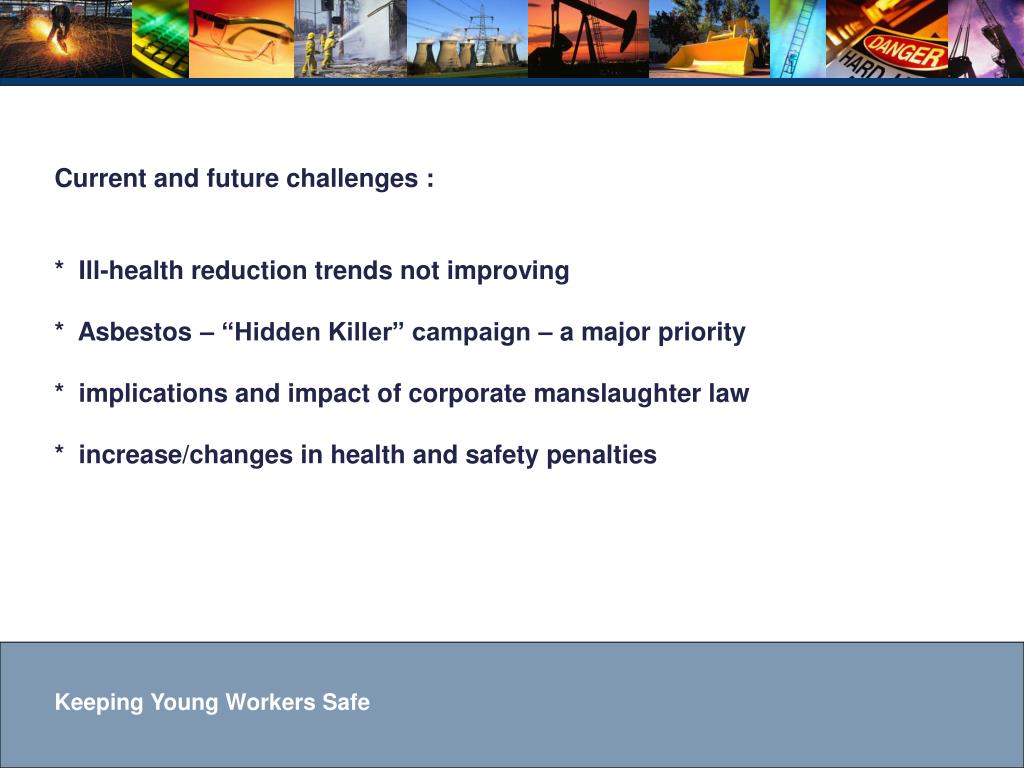 DANGER
HARD

Current and future challenges :

* Ill-health reduction trends not improving

* Asbestos – “Hidden Killer” campaign – a major priority

* implications and impact of corporate manslaughter law

* increase/changes in health and safety penalties

Keeping Young Workers Safe